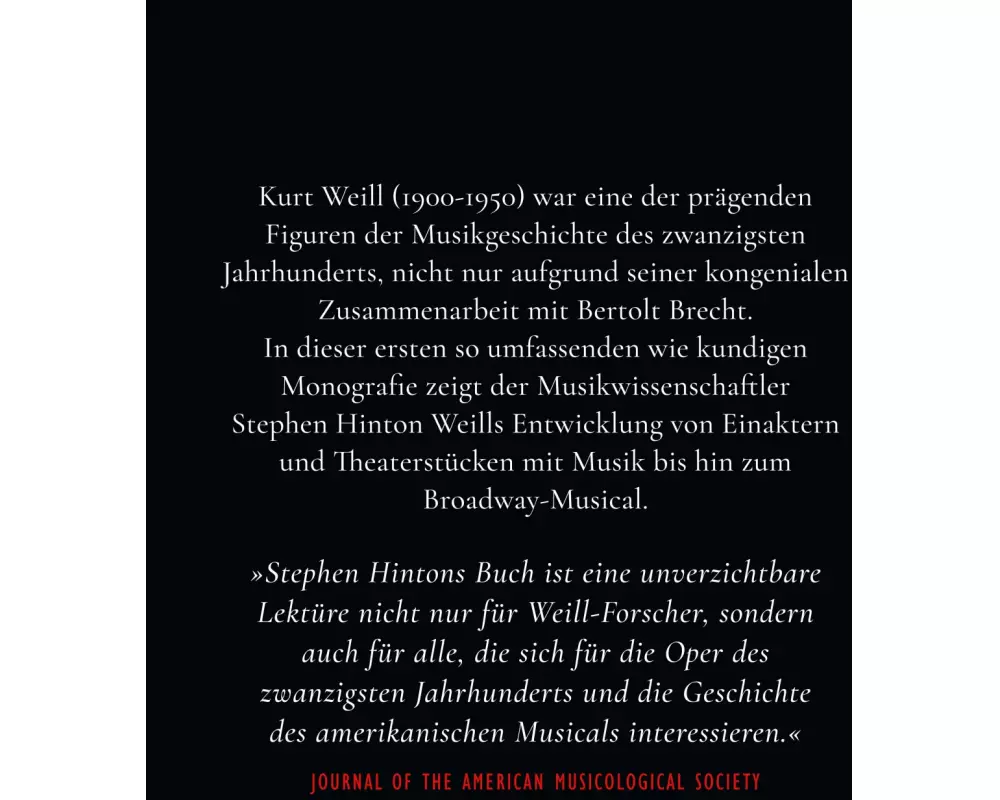 Kurt Weill (1900-1950) war eine der prägenden Figuren der Musikgeschichte des zwanzigsten Jahrhunderts, nicht nur aufgrund seiner kongenialen Zusammenarbeit mit Bertolt Brecht.
In dieser ersten so umfassenden wie kundigen Monografie zeigt der Musikwissenschaftler Stephen Hinton Weills Entwicklung von Einaktern und Theaterstücken mit Musik bis hin zum Broadway-Musical.

»Stephen Hintons Buch ist eine unverzichtbare Lektüre nicht nur für Weill-Forscher, sondern auch für alle, die sich für die Oper des zwanzigsten Jahrhunderts und die Geschichte des amerikanischen Musicals interessieren.«

JOURNAL OF THE AMERICAN MUSICOLOGICAL SOCIETY